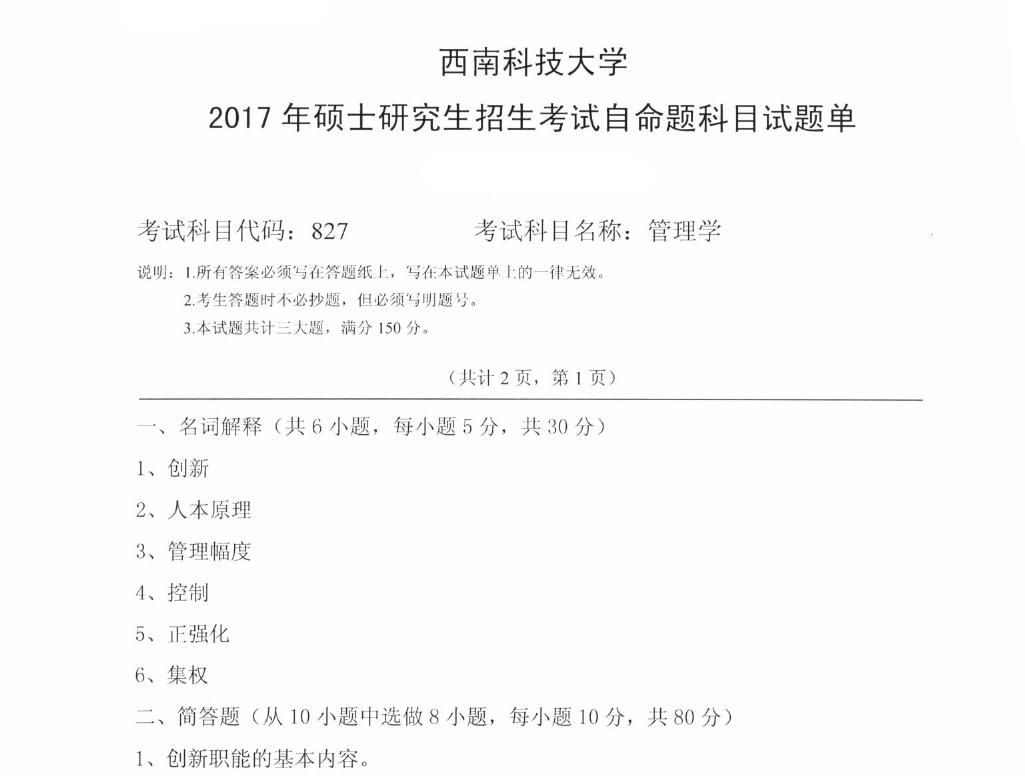 西南科技大学

2017年硕士研究生招生考试自命题科目试题单

考试科目代码：827 考试科目名称：管理学

说明：1.所有答案必须写在答题纸上，写在本试题单上的一律无效。

2.考生答题时不必抄题，但必须写明题号。

3.本试题共计三大题，满分150分。

（共计2页，第1页）

一、名词解释（共6小题，每小题5分，共30分）

1、创新

2、人本原理

3、管理幅度

4、控制

5、正强化

6、集权

二、简答题（从10小题中选做8小题，每小题10分，共80分）

1、创新职能的基本内容。